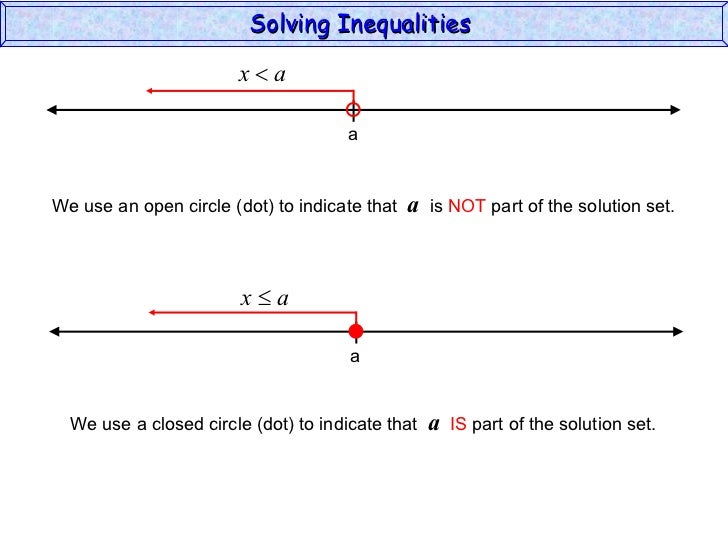 Solving Inequalities

$x < a$

a

We use an open circle (dot) to indicate that $a$ is NOT part of the solution set.

$x \leq a$

a

We use a closed circle (dot) to indicate that $a$ IS part of the solution set.